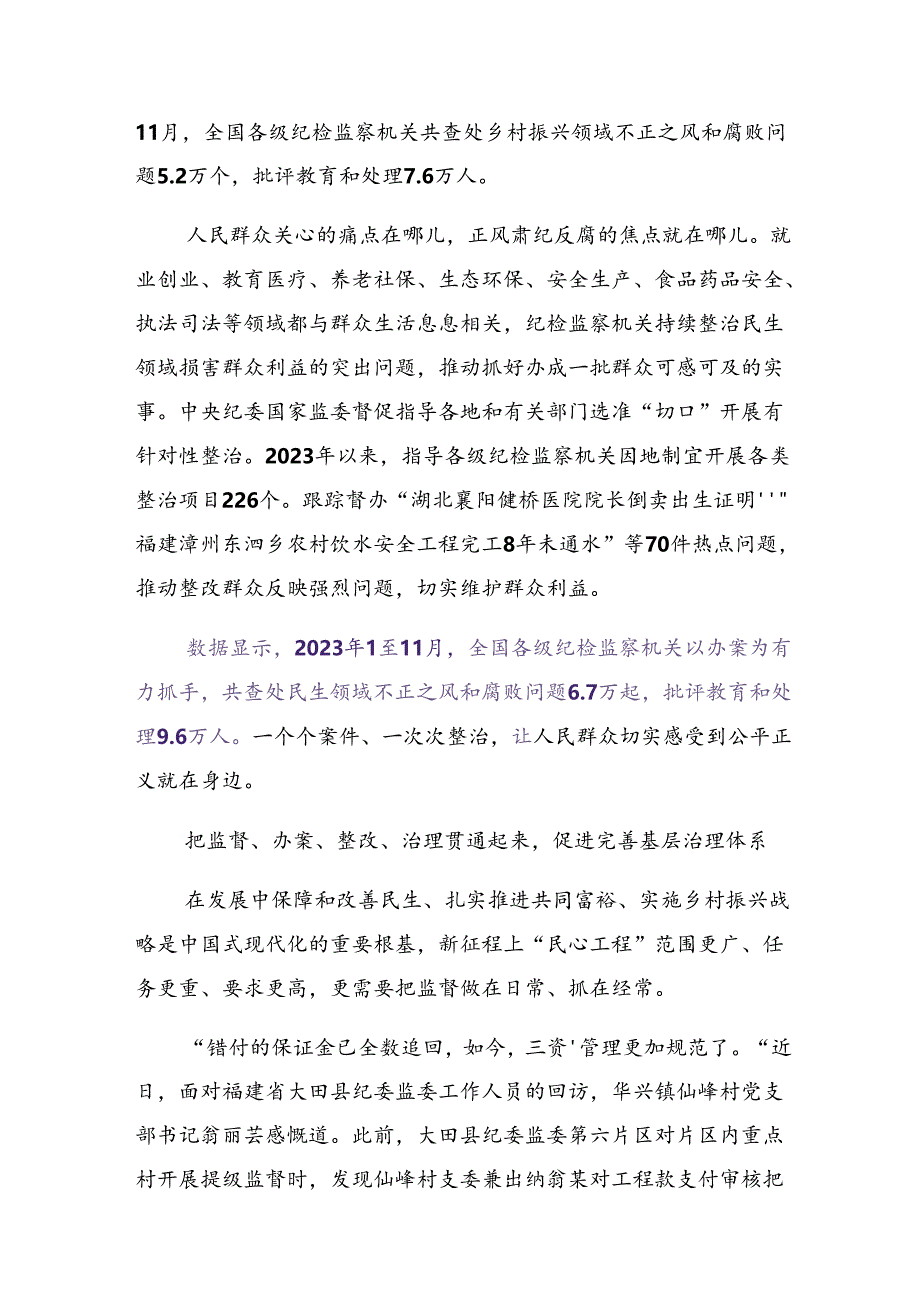 11月，全国各级纪检监察机关共查处乡村振兴领域不正之风和腐败问题5.2万个，批评教育和处理7.6万人。

人民群众关心的痛点在哪儿，正风肃纪反腐的焦点就在哪儿。就业创业、教育医疗、养老社保、生态环保、安全生产、食品药品安全、执法司法等领域都与群众生活息息相关，纪检监察机关持续整治民生领域损害群众利益的突出问题，推动抓好办成一批群众可感可及的实事。中央纪委国家监委督促指导各地和有关部门选准“切口”开展有针对性整治。2023年以来，指导各级纪检监察机关因地制宜开展各类整治项目226个。跟踪督办“湖北襄阳健桥医院院长倒卖出生证明''"福建漳州东泗乡农村饮水安全工程完工8年未通水”等70件热点问题，推动整改群众反映强烈问题，切实维护群众利益。

数据显示，2023年1至11月，全国各级纪检监察机关以办案为有力抓手，共查处民生领域不正之风和腐败问题6.7万起，批评教育和处理9.6万人。一个个案件、一次次整治，让人民群众切实感受到公平正义就在身边。

把监督、办案、整改、治理贯通起来，促进完善基层治理体系

在发展中保障和改善民生、扎实推进共同富裕、实施乡村振兴战略是中国式现代化的重要根基，新征程上“民心工程”范围更广、任务更重、要求更高，更需要把监督做在日常、抓在经常。

“错付的保证金已全数追回，如今，三资'管理更加规范了。“近日，面对福建省大田县纪委监委工作人员的回访，华兴镇仙峰村党支部书记翁丽芸感慨道。此前，大田县纪委监委第六片区对片区内重点村开展提级监督时，发现仙峰村支委兼出纳翁某对工程款支付审核把